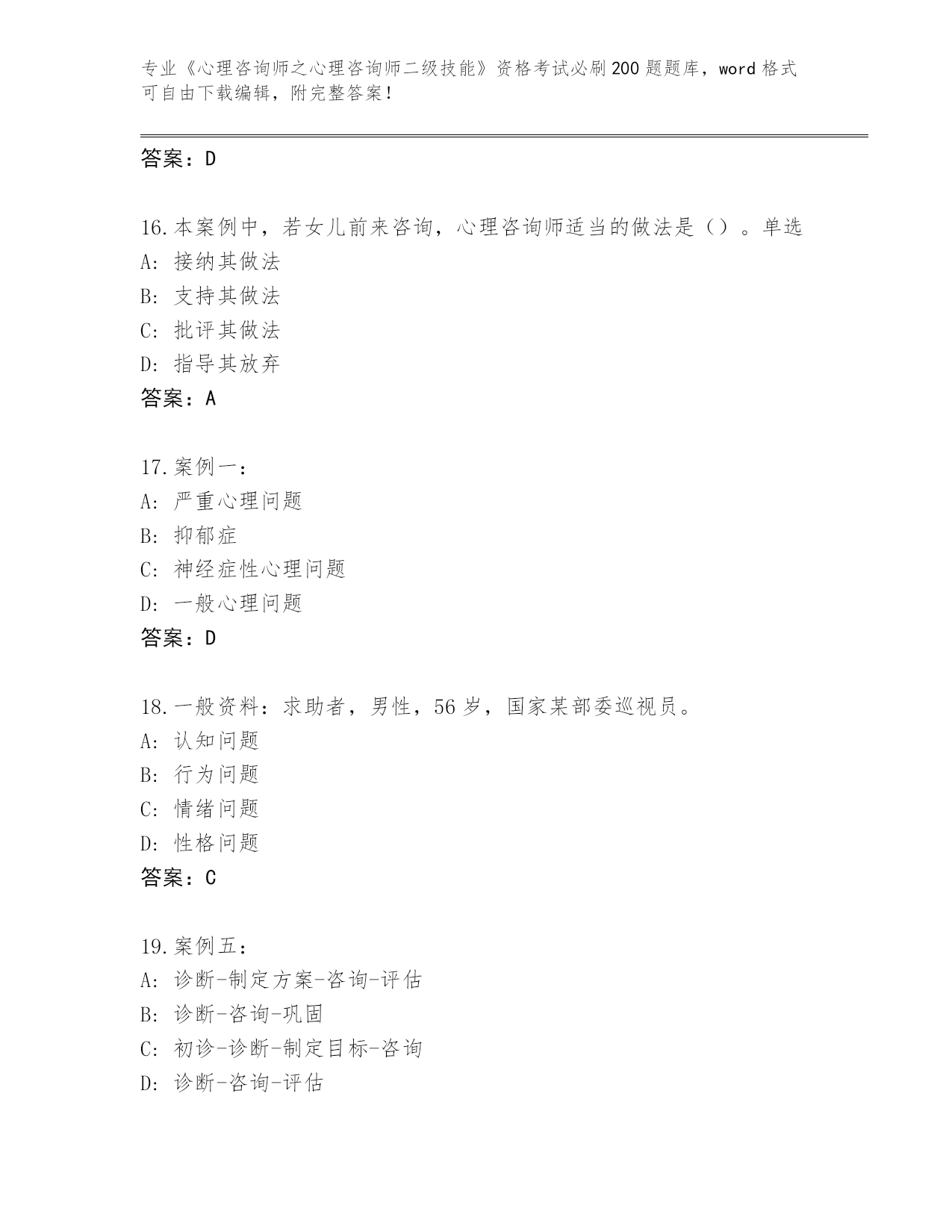 专业《心理咨询师之心理咨询师二级技能》资格考试必刷200题题库，word格式可自由下载编辑，附完整答案！

答案：D

16.本案例中，若女儿前来咨询，心理咨询师适当的做法是（）。单选
A：接纳其做法
B：支持其做法
C：批评其做法
D：指导其放弃
答案：A

17.案例一：
A：严重心理问题
B：抑郁症
C：神经症性心理问题
D：一般心理问题
答案：D

18.一般资料：求助者，男性，56岁，国家某部委巡视员。
A：认知问题
B：行为问题
C：情绪问题
D：性格问题
答案：C

19.案例五：
A：诊断-制定方案-咨询-评估
B：诊断-咨询-巩固
C：初诊-诊断-制定目标-咨询
D：诊断-咨询-评估